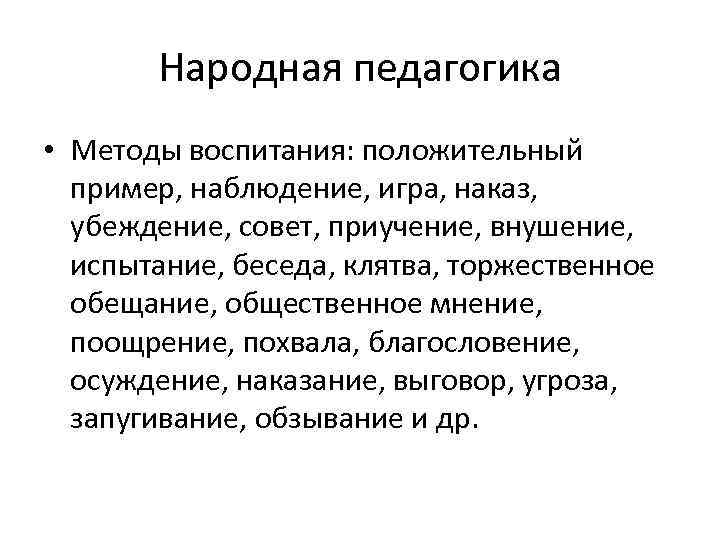 Народная педагогика

• Методы воспитания: положительный пример, наблюдение, игра, наказ, убеждение, совет, приучение, внушение, испытание, беседа, клятва, торжественное обещание, общественное мнение, поощрение, похвала, благословение, осуждение, наказание, выговор, угроза, запугивание, обзывание и др.